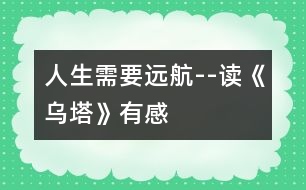 人生需要远航--读《乌塔》有感